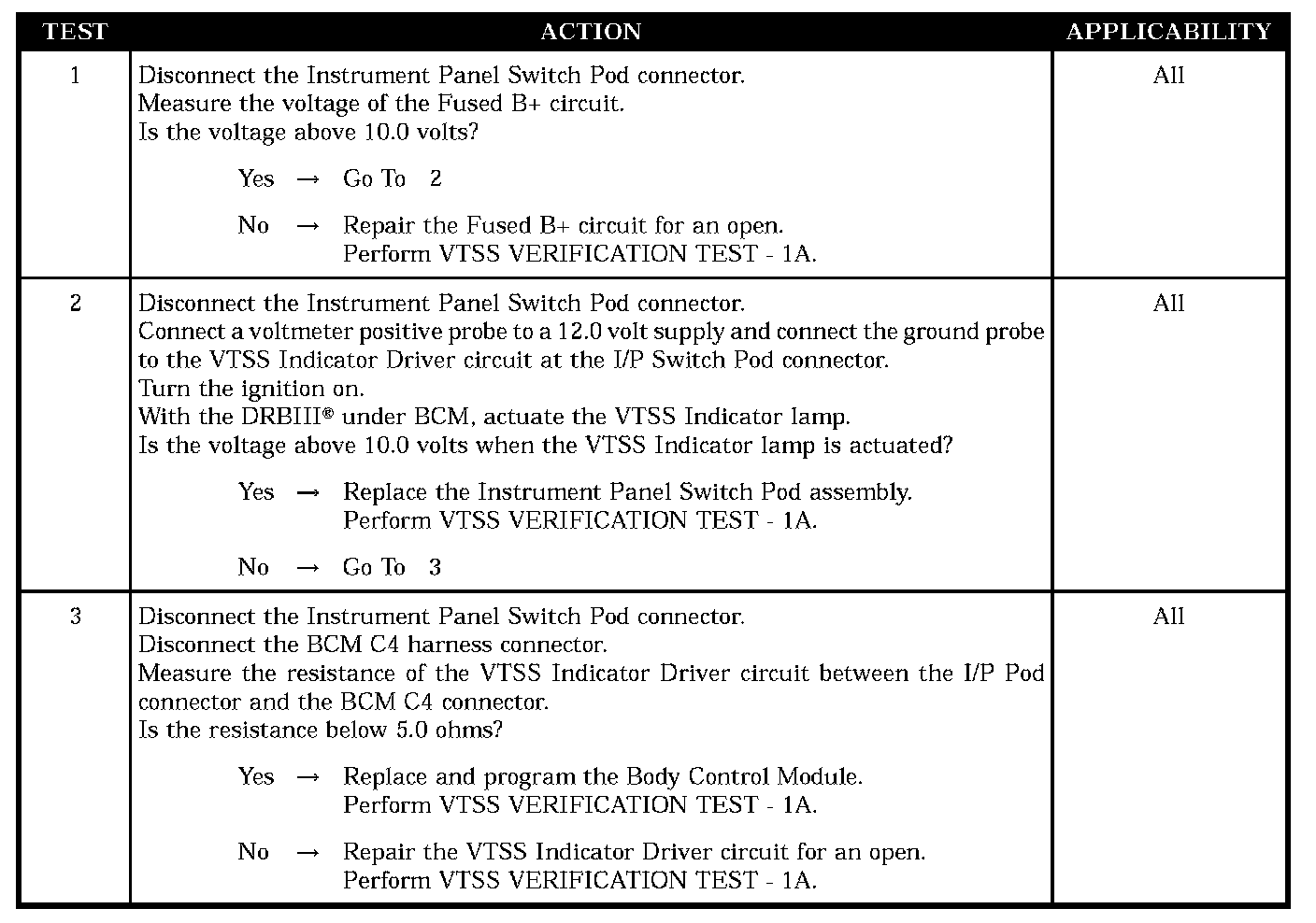 | TEST | ACTION | APPLICABILITY |
|---|---|---|
| 1 | Disconnect the Instrument Panel Switch Pod connector.<br>Measure the voltage of the Fused B+ circuit.<br>Is the voltage above 10.0 volts?<br><br>Yes → Go To 2<br><br>No → Repair the Fused B+ circuit for an open.<br>Perform VTSS VERIFICATION TEST - 1A. | All |
| 2 | Disconnect the Instrument Panel Switch Pod connector.<br>Connect a voltmeter positive probe to a 12.0 volt supply and connect the ground probe to the VTSS Indicator Driver circuit at the I/P Switch Pod connector.<br>Turn the ignition on.<br>With the DRBIII® under BCM, actuate the VTSS Indicator lamp.<br>Is the voltage above 10.0 volts when the VTSS Indicator lamp is actuated?<br><br>Yes → Replace the Instrument Panel Switch Pod assembly.<br>Perform VTSS VERIFICATION TEST - 1A.<br><br>No → Go To 3 | All |
| 3 | Disconnect the Instrument Panel Switch Pod connector.<br>Disconnect the BCM C4 harness connector.<br>Measure the resistance of the VTSS Indicator Driver circuit between the I/P Pod connector and the BCM C4 connector.<br>Is the resistance below 5.0 ohms?<br><br>Yes → Replace and program the Body Control Module.<br>Perform VTSS VERIFICATION TEST - 1A.<br><br>No → Repair the VTSS Indicator Driver circuit for an open.<br>Perform VTSS VERIFICATION TEST - 1A. | All |